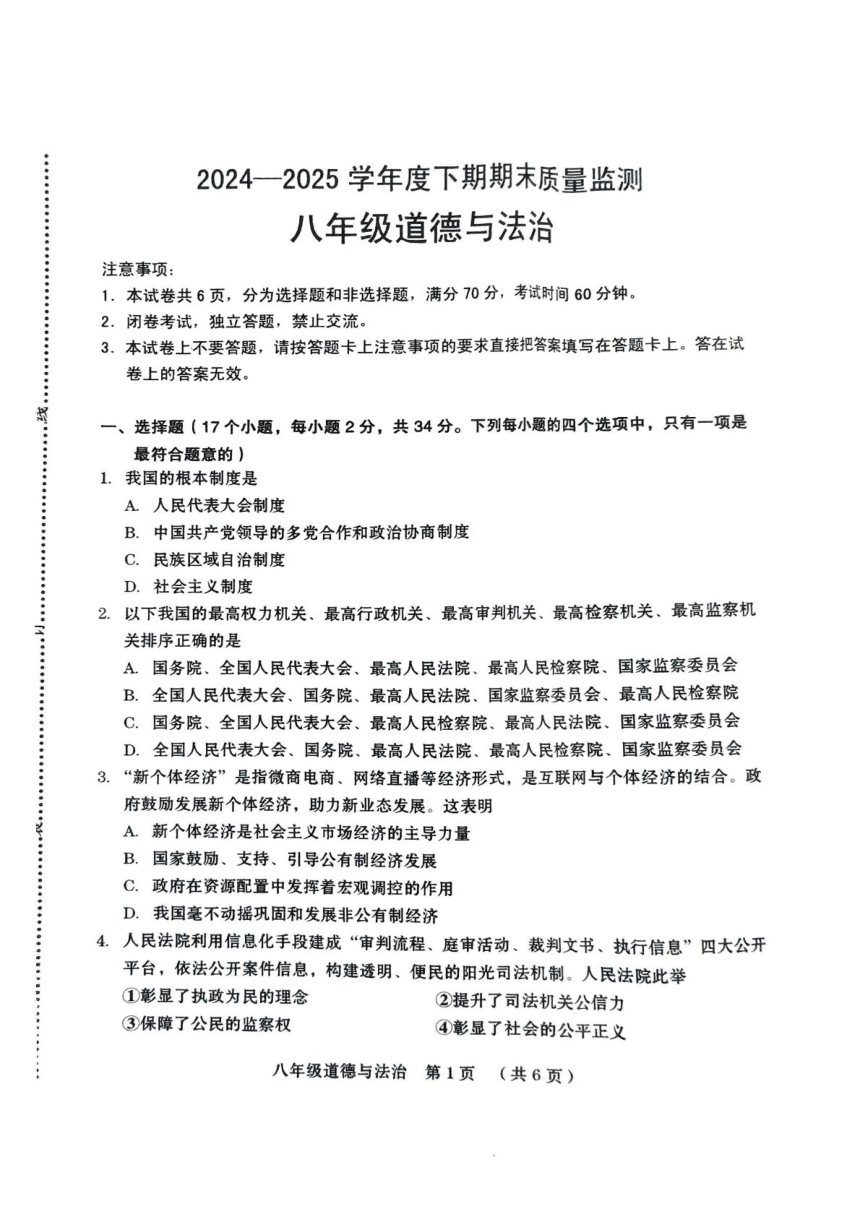 2024—2025 学年度下期期末质量监测

八年级道德与法治

注意事项：
1. 本试卷共 6 页，分为选择题和非选择题，满分 70 分，考试时间 60 分钟。
2. 闭卷考试，独立答题，禁止交流。
3. 本试卷上不要答题，请按答题卡上注意事项的要求直接把答案填写在答题卡上。答在试卷上的答案无效。

线

一、选择题（17 个小题，每小题 2 分，共 34 分。下列每小题的四个选项中，只有一项是最符合题意的）
1. 我国的根本制度是
A. 人民代表大会制度
B. 中国共产党领导的多党合作和政治协商制度
C. 民族区域自治制度
D. 社会主义制度
2. 以下我国的最高权力机关、最高行政机关、最高审判机关、最高检察机关、最高监察机关排序正确的是
A. 国务院、全国人民代表大会、最高人民法院、最高人民检察院、国家监察委员会
B. 全国人民代表大会、国务院、最高人民法院、国家监察委员会、最高人民检察院
C. 国务院、全国人民代表大会、最高人民检察院、最高人民法院、国家监察委员会
D. 全国人民代表大会、国务院、最高人民法院、最高人民检察院、国家监察委员会
3. “新个体经济”是指微商电商、网络直播等经济形式，是互联网与个体经济的结合。政府鼓励发展新个体经济，助力新业态发展。这表明
A. 新个体经济是社会主义市场经济的主导力量
B. 国家鼓励、支持、引导公有制经济发展
C. 政府在资源配置中发挥着宏观调控的作用
D. 我国毫不动摇巩固和发展非公有制经济
4. 人民法院利用信息化手段建成“审判流程、庭审活动、裁判文书、执行信息”四大公开平台，依法公开案件信息，构建透明、便民的阳光司法机制。人民法院此举
①彰显了执政为民的理念
②提升了司法机关公信力
③保障了公民的监察权
④彰显了社会的公平正义

八年级道德与法治 第 1 页 （共 6 页）